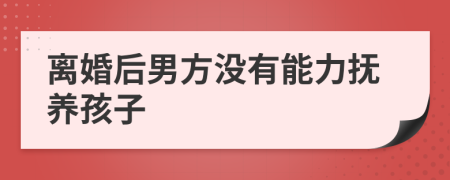 离婚后男方没有能力抚养孩子